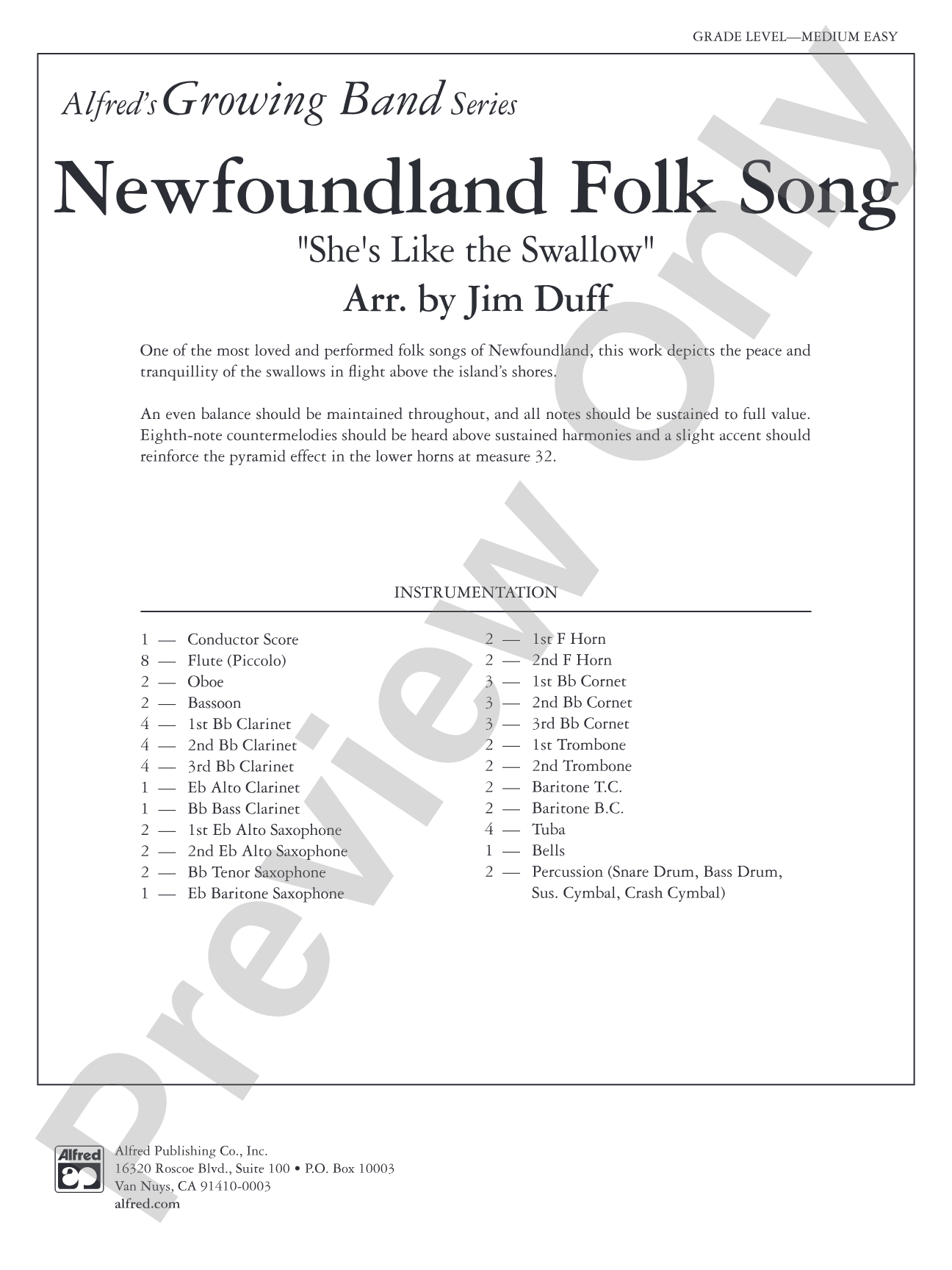 GRADE LEVEL—MEDIUM EASY

Alfred's Growing Band Series

Newfoundland Folk Song

"She's Like the Swallow"

Arr. by Jim Duff

One of the most loved and performed folk songs of Newfoundland, this work depicts the peace and tranquillity of the swallows in flight above the island's shores.

An even balance should be maintained throughout, and all notes should be sustained to full value. Eighth-note countermelodies should be heard above sustained harmonies and a slight accent should reinforce the pyramid effect in the lower horns at measure 32.

INSTRUMENTATION

1 — Conductor Score
8 — Flute (Piccolo)
2 — Oboe
2 — Bassoon
4 — 1st Bb Clarinet
4 — 2nd Bb Clarinet
4 — 3rd Bb Clarinet
1 — Eb Alto Clarinet
1 — Bb Bass Clarinet
2 — 1st Eb Alto Saxophone
2 — 2nd Eb Alto Saxophone
2 — Bb Tenor Saxophone
1 — Eb Baritone Saxophone

2 — 1st F Horn
2 — 2nd F Horn
3 — 1st Bb Cornet
3 — 2nd Bb Cornet
3 — 3rd Bb Cornet
2 — 1st Trombone
2 — 2nd Trombone
2 — Baritone T.C.
2 — Baritone B.C.
4 — Tuba
1 — Bells
2 — Percussion (Snare Drum, Bass Drum, Sus. Cymbal, Crash Cymbal)

Preview Only

Alfred

Alfred Publishing Co., Inc.
16320 Roscoe Blvd., Suite 100 • P.O. Box 10003
Van Nuys, CA 91410-0003
alfred.com